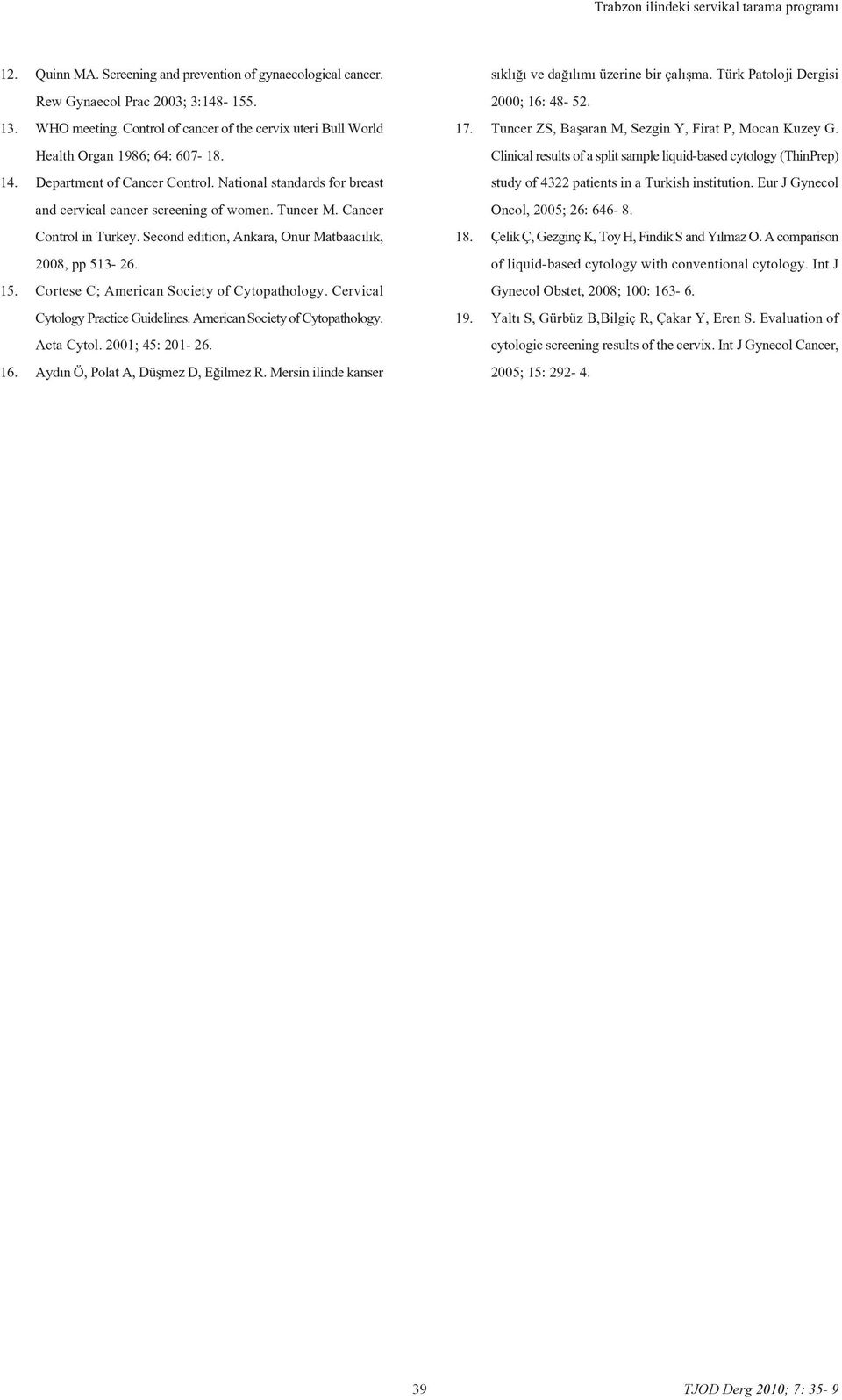 Trabzon ilindeki servikal tarama programı

12. Quinn MA. Screening and prevention of gynaecological cancer. Rew Gynaecol Prac 2003; 3:148- 155.

13. WHO meeting. Control of cancer of the cervix uteri Bull World Health Organ 1986; 64: 607- 18.

14. Department of Cancer Control. National standards for breast and cervical cancer screening of women. Tuncer M. Cancer Control in Turkey. Second edition, Ankara, Onur Matbaacılık, 2008, pp 513- 26.

15. Cortese C; American Society of Cytopathology. Cervical Cytology Practice Guidelines. American Society of Cytopathology. Acta Cytol. 2001; 45: 201- 26.

16. Aydın Ö, Polat A, Düşmez D, Eğilmez R. Mersin ilinde kanser sıklığı ve dağılımı üzerine bir çalışma. Türk Patoloji Dergisi 2000; 16: 48- 52.

17. Tuncer ZS, Başaran M, Sezgin Y, Firat P, Mocan Kuzey G. Clinical results of a split sample liquid-based cytology (ThinPrep) study of 4322 patients in a Turkish institution. Eur J Gynecol Oncol, 2005; 26: 646- 8.

18. Çelik Ç, Gezginç K, Toy H, Findik S and Yılmaz O. A comparison of liquid-based cytology with conventional cytology. Int J Gynecol Obstet, 2008; 100: 163- 6.

19. Yaltı S, Gürbüz B,Bilgiç R, Çakar Y, Eren S. Evaluation of cytologic screening results of the cervix. Int J Gynecol Cancer, 2005; 15: 292- 4.

39

TJOD Derg 2010; 7: 35- 9